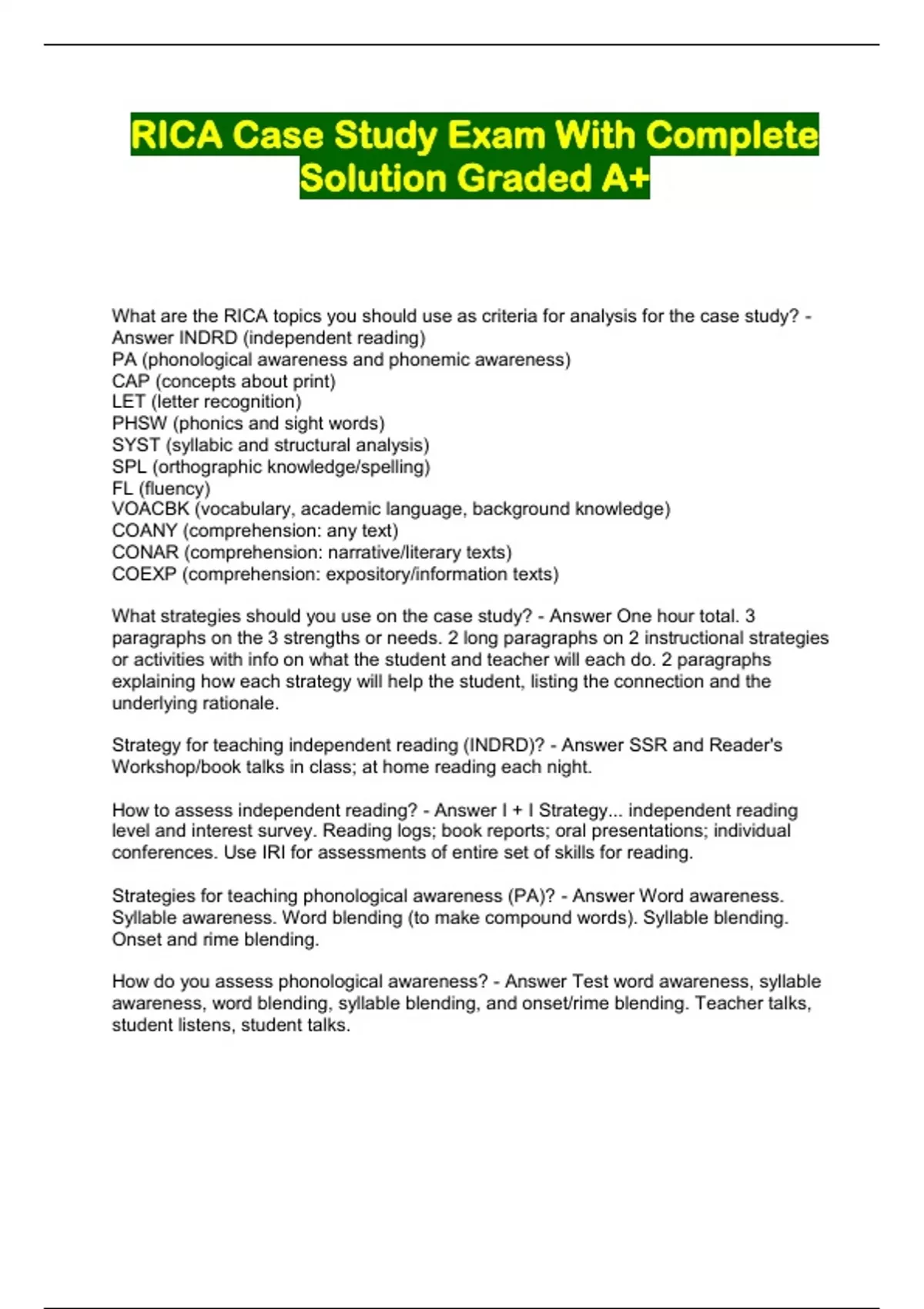 RICA Case Study Exam With Complete Solution Graded A+

What are the RICA topics you should use as criteria for analysis for the case study? - Answer INDRD (independent reading)
PA (phonological awareness and phonemic awareness)
CAP (concepts about print)
LET (letter recognition)
PHSW (phonics and sight words)
SYST (syllabic and structural analysis)
SPL (orthographic knowledge/spelling)
FL (fluency)
VOACBK (vocabulary, academic language, background knowledge)
COANY (comprehension: any text)
CONAR (comprehension: narrative/literary texts)
COEXP (comprehension: expository/information texts)

What strategies should you use on the case study? - Answer One hour total. 3 paragraphs on the 3 strengths or needs. 2 long paragraphs on 2 instructional strategies or activities with info on what the student and teacher will each do. 2 paragraphs explaining how each strategy will help the student, listing the connection and the underlying rationale.

Strategy for teaching independent reading (INDRD)? - Answer SSR and Reader's Workshop/book talks in class; at home reading each night.

How to assess independent reading? - Answer I + I Strategy... independent reading level and interest survey. Reading logs; book reports; oral presentations; individual conferences. Use IRI for assessments of entire set of skills for reading.

Strategies for teaching phonological awareness (PA)? - Answer Word awareness. Syllable awareness. Word blending (to make compound words). Syllable blending. Onset and rime blending.

How do you assess phonological awareness? - Answer Test word awareness, syllable awareness, word blending, syllable blending, and onset/rime blending. Teacher talks, student listens, student talks.